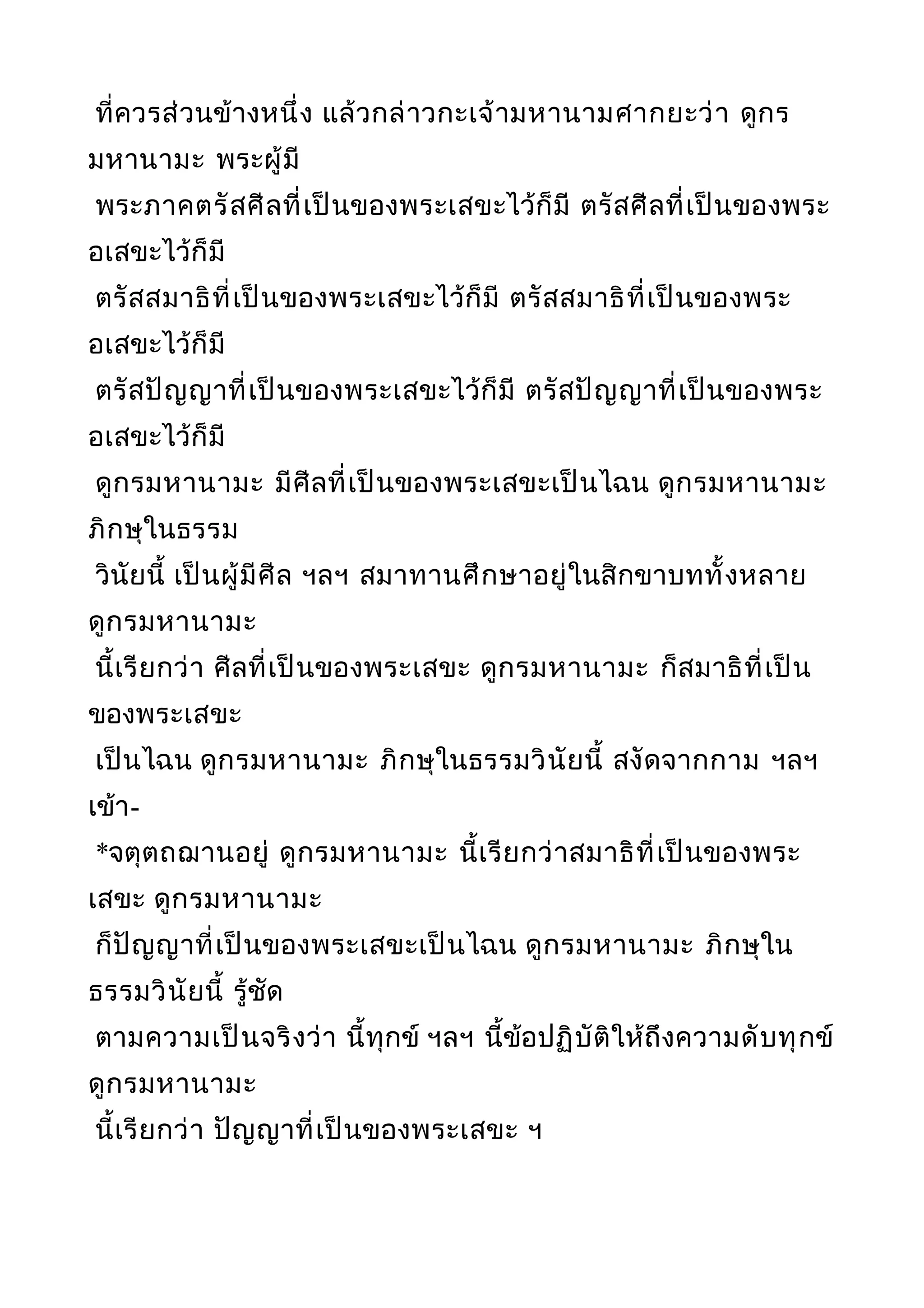 ที่ควรส่วนข้างหนึ่ง แล้วกล่าวกะเจ้ามหานามศากยะว่า ดูกรมหานามะ พระผู้มี
พระภาคตรัสศีลที่เป็นของพระเสขะไว้ก็มี ตรัสศีลที่เป็นของพระอเสขะไว้ก็มี
ตรัสสมาธิที่เป็นของพระเสขะไว้ก็มี ตรัสสมาธิที่เป็นของพระอเสขะไว้ก็มี
ตรัสปัญญาที่เป็นของพระเสขะไว้ก็มี ตรัสปัญญาที่เป็นของพระอเสขะไว้ก็มี
ดูกรมหานามะ มีศีลที่เป็นของพระเสขะเป็นไฉน ดูกรมหานามะ ภิกษุในธรรม
วินัยนี้ เป็นผู้มีศีล ฯลฯ สมาทานศึกษาอยู่ในสิกขาบททั้งหลาย ดูกรมหานามะ
นี้เรียกว่า ศีลที่เป็นของพระเสขะ ดูกรมหานามะ ก็สมาธิที่เป็นของพระเสขะ
เป็นไฉน ดูกรมหานามะ ภิกษุในธรรมวินัยนี้ สงัดจากกาม ฯลฯ เข้า-
*จตุตถฌานอยู่ ดูกรมหานามะ นี้เรียกว่าสมาธิที่เป็นของพระเสขะ ดูกรมหานามะ
ก็ปัญญาที่เป็นของพระเสขะเป็นไฉน ดูกรมหานามะ ภิกษุในธรรมวินัยนี้ รู้ชัด
ตามความเป็นจริงว่า นี้ทุกข์ ฯลฯ นี้ข้อปฏิบัติให้ถึงความดับทุกข์ ดูกรมหานามะ
นี้เรียกว่า ปัญญาที่เป็นของพระเสขะ ฯ